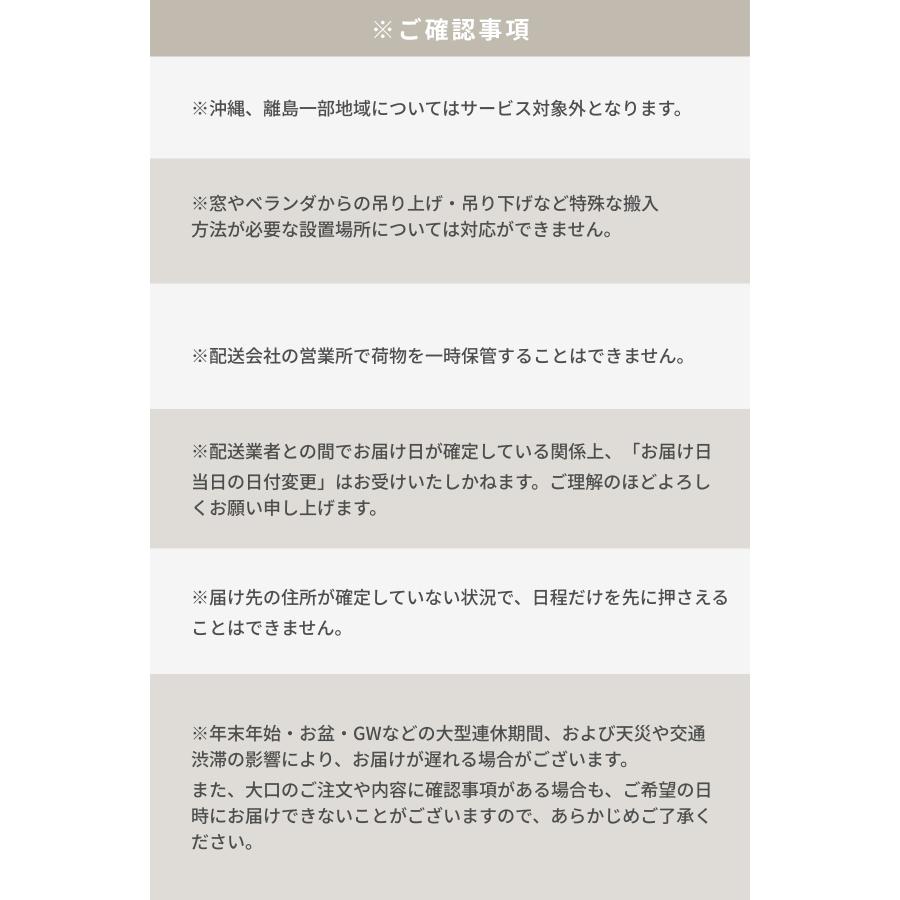 ※ご確認事項

※沖縄、離島一部地域についてはサービス対象外となります。

※窓やベランダからの吊り上げ・吊り下げなど特殊な搬入方法が必要な設置場所については対応ができません。

※配送会社の営業所で荷物を一時保管することはできません。

※配送業者との間でお届け日が確定している関係上、「お届け日当日の日付変更」はお受けいたしかねます。ご理解のほどよろしくお願い申し上げます。

※届け先の住所が確定していない状況で、日程だけを先に押さえることはできません。

※年末年始・お盆・GWなどの大型連休期間、および天災や交通渋滞の影響により、お届けが遅れる場合がございます。
また、大口のご注文や内容に確認事項がある場合も、ご希望の日時にお届けできないことがございますので、あらかじめご了承ください。